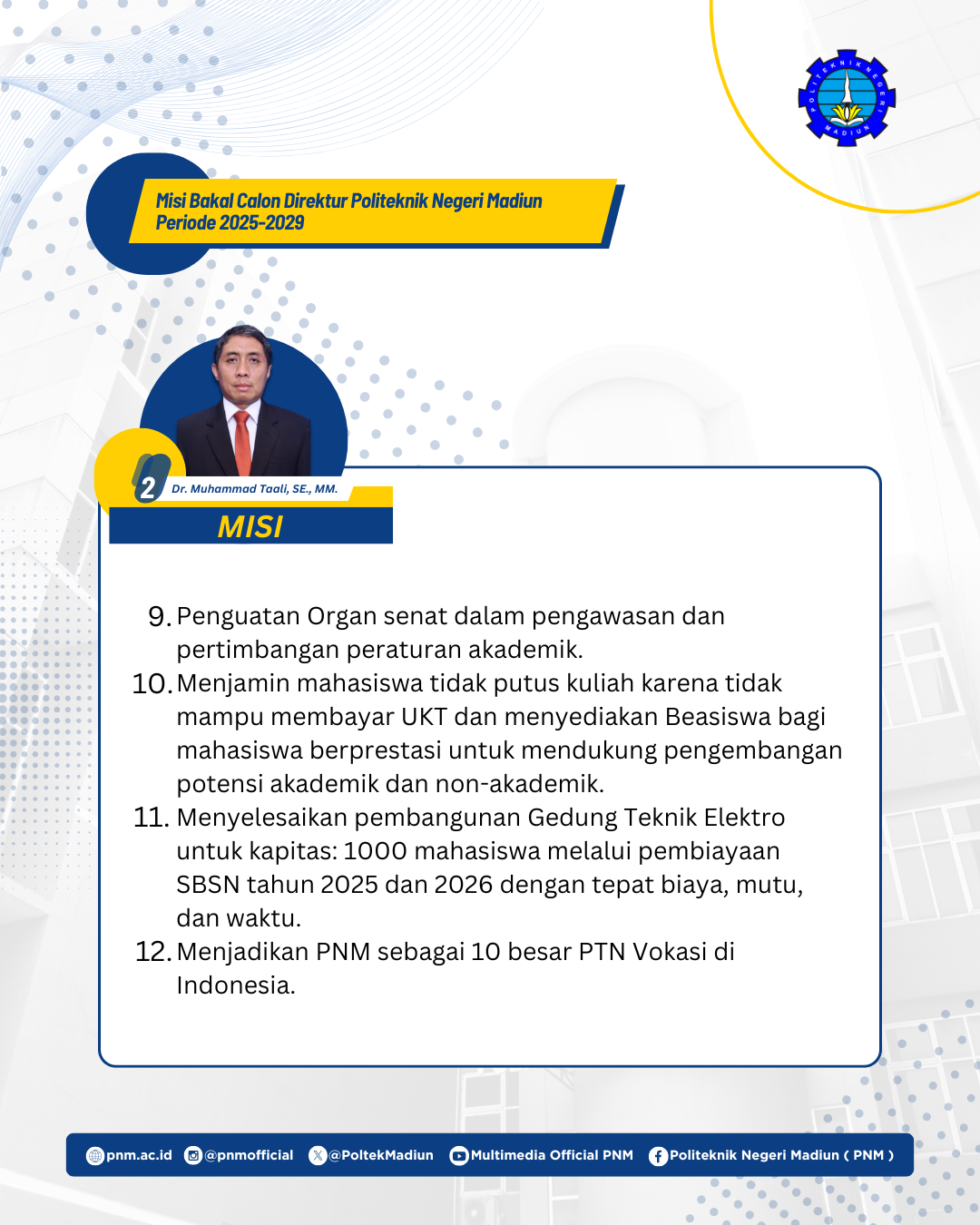 POLITEKNIK NEGERI MADIUN

Misi Bakal Calon Direktur Politeknik Negeri Madiun
Periode 2025-2029

2 Dr. Muhammad Taali, SE., MM.

MISI

9. Penguatan Organ senat dalam pengawasan dan pertimbangan peraturan akademik.
10. Menjamin mahasiswa tidak putus kuliah karena tidak mampu membayar UKT dan menyediakan Beasiswa bagi mahasiswa berprestasi untuk mendukung pengembangan potensi akademik dan non-akademik.
11. Menyelesaikan pembangunan Gedung Teknik Elektro untuk kapitas: 1000 mahasiswa melalui pembiayaan SBSN tahun 2025 dan 2026 dengan tepat biaya, mutu, dan waktu.
12. Menjadikan PNM sebagai 10 besar PTN Vokasi di Indonesia.

pnm.ac.id @pnmofficial @PoltekMadiun Multimedia Official PNM Politeknik Negeri Madiun ( PNM )